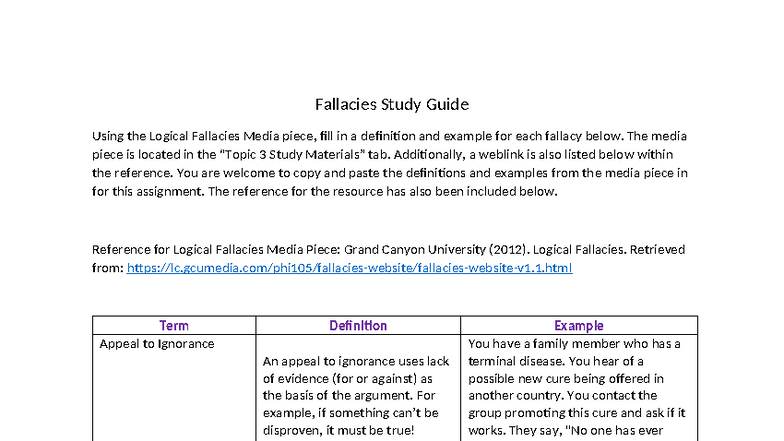 Fallacies Study Guide

Using the Logical Fallacies Media piece, fill in a definition and example for each fallacy below. The media piece is located in the "Topic 3 Study Materials" tab. Additionally, a weblink is also listed below within the reference. You are welcome to copy and paste the definitions and examples from the media piece in for this assignment. The reference for the resource has also been included below.

Reference for Logical Fallacies Media Piece: Grand Canyon University (2012). Logical Fallacies. Retrieved from: https://lc.gcumedia.com/phi105/fallacies-website/fallacies-website-v1.1.html

| Term | Definition | Example |
|---|---|---|
| Appeal to Ignorance | An appeal to ignorance uses lack of evidence (for or against) as the basis of the argument. For example, if something can't be disproven, it must be true! | You have a family member who has a terminal disease. You hear of a possible new cure being offered in another country. You contact the group promoting this cure and ask if it works. They say, "No one has ever |